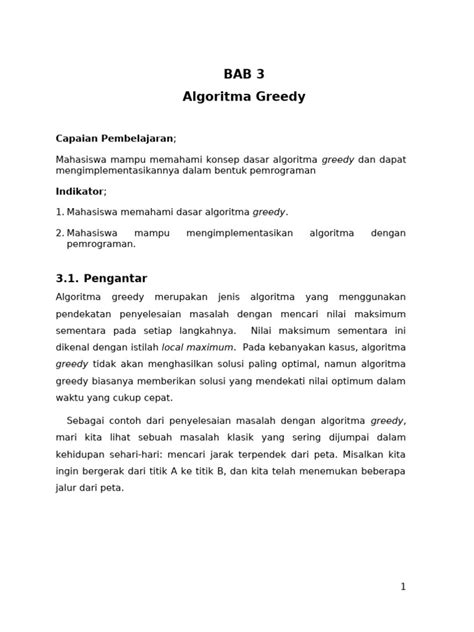 BAB 3
Algoritma Greedy

Capaian Pembelajaran;

Mahasiswa mampu memahami konsep dasar algoritma greedy dan dapat mengimplementasikannya dalam bentuk pemrograman

Indikator;

1. Mahasiswa memahami dasar algoritma greedy.

2. Mahasiswa mampu mengimplementasikan algoritma dengan pemrograman.

3.1. Pengantar

Algoritma greedy merupakan jenis algoritma yang menggunakan pendekatan penyelesaian masalah dengan mencari nilai maksimum sementara pada setiap langkahnya. Nilai maksimum sementara ini dikenal dengan istilah local maximum. Pada kebanyakan kasus, algoritma greedy tidak akan menghasilkan solusi paling optimal, namun algoritma greedy biasanya memberikan solusi yang mendekati nilai optimum dalam waktu yang cukup cepat.

Sebagai contoh dari penyelesaian masalah dengan algoritma greedy, mari kita lihat sebuah masalah klasik yang sering dijumpai dalam kehidupan sehari-hari: mencari jarak terpendek dari peta. Misalkan kita ingin bergerak dari titik A ke titik B, dan kita telah menemukan beberapa jalur dari peta.

1